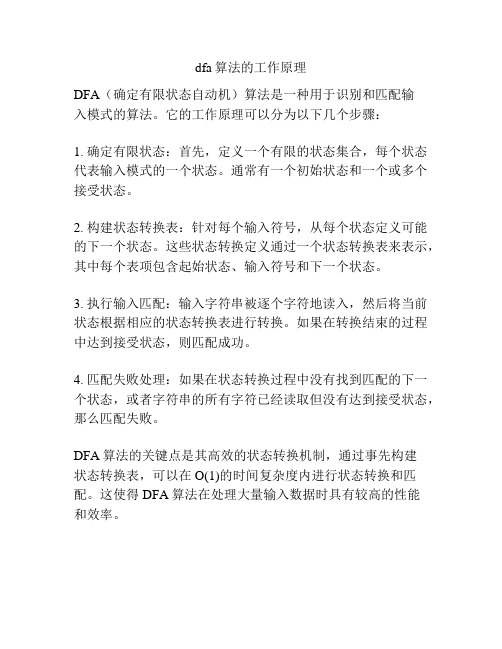 dfa 算法的工作原理

DFA（确定有限状态自动机）算法是一种用于识别和匹配输入模式的算法。它的工作原理可以分为以下几个步骤：

1. 确定有限状态：首先，定义一个有限的状态集合，每个状态代表输入模式的一个状态。通常有一个初始状态和一个或多个接受状态。

2. 构建状态转换表：针对每个输入符号，从每个状态定义可能的下一个状态。这些状态转换定义通过一个状态转换表来表示，其中每个表项包含起始状态、输入符号和下一个状态。

3. 执行输入匹配：输入字符串被逐个字符地读入，然后将当前状态根据相应的状态转换表进行转换。如果在转换结束的过程中达到接受状态，则匹配成功。

4. 匹配失败处理：如果在状态转换过程中没有找到匹配的下一个状态，或者字符串的所有字符已经读取但没有达到接受状态，那么匹配失败。

DFA 算法的关键点是其高效的状态转换机制，通过事先构建状态转换表，可以在 O(1)的时间复杂度内进行状态转换和匹配。这使得 DFA 算法在处理大量输入数据时具有较高的性能和效率。